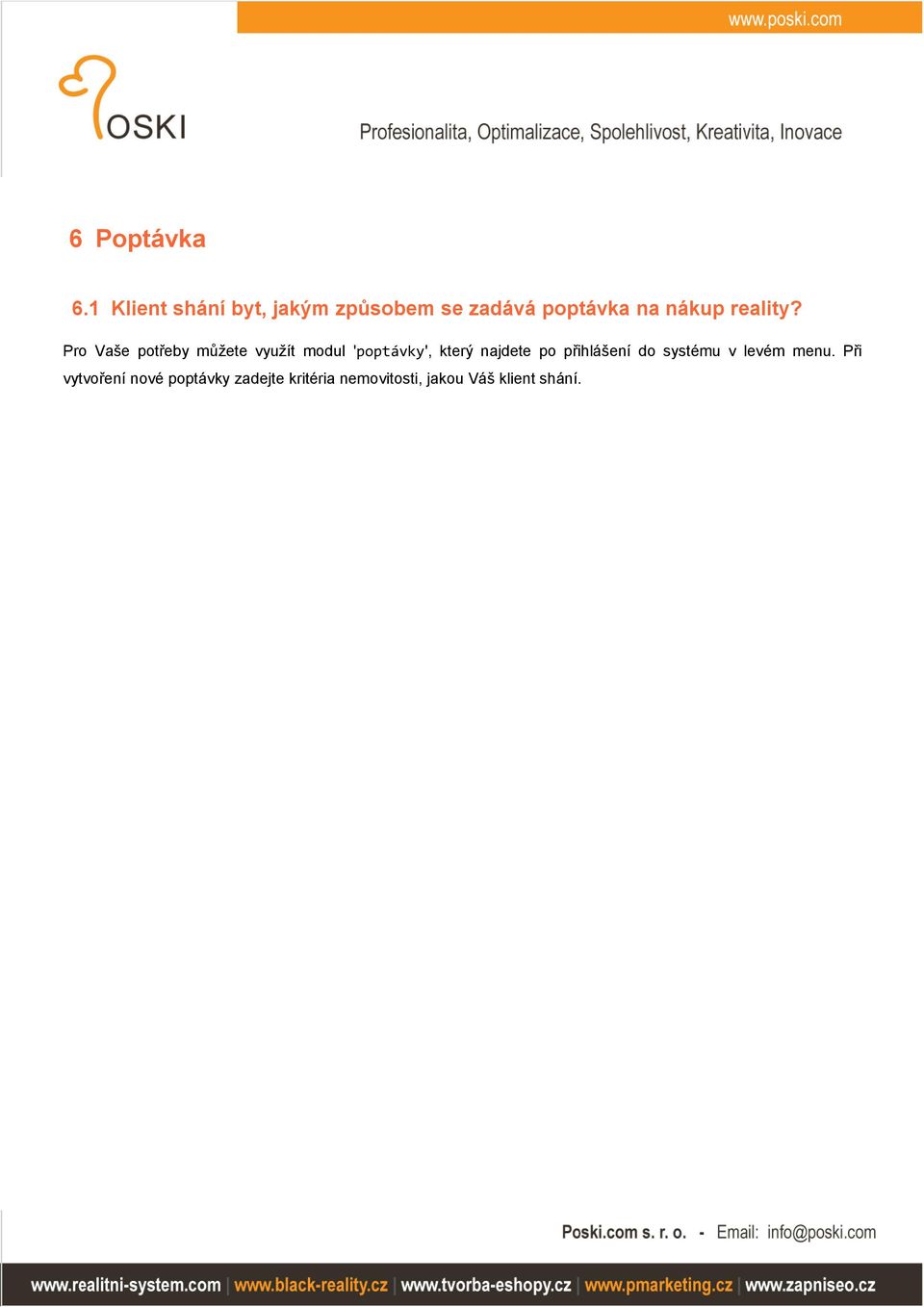 www.poski.com

POSKI

Profesionalita, Optimalizace, Spolehlivost, Kreativita, Inovace

6 Poptávka

6.1 Klient shání byt, jakým způsobem se zadává poptávka na nákup reality?

Pro Vaše potřeby můžete využít modul 'poptávky', který najdete po přihlášení do systému v levém menu. Při vytvoření nové poptávky zadejte kritéria nemovitosti, jakou Váš klient shání.

Poski.com s. r. o. - Email: info@poski.com

www.realitni-system.com | www.black-reality.cz | www.tvorba-eshopy.cz | www.pmarketing.cz | www.zapniseo.cz